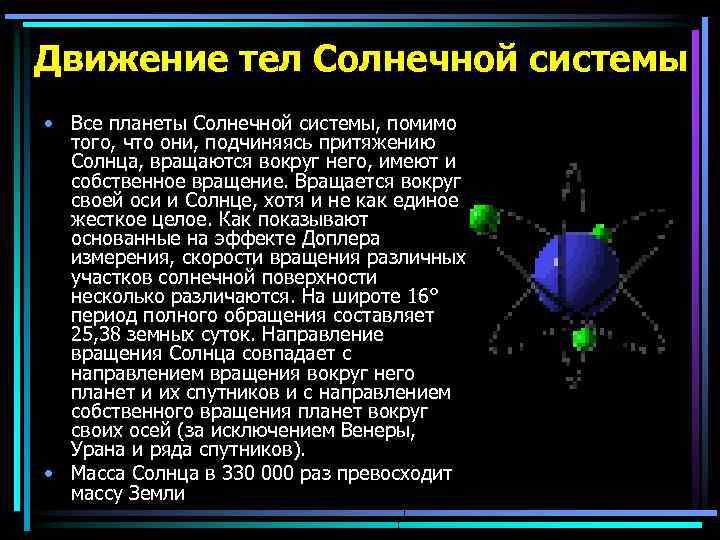 Движение тел Солнечной системы

• Все планеты Солнечной системы, помимо того, что они, подчиняясь притяжению Солнца, вращаются вокруг него, имеют и собственное вращение. Вращается вокруг своей оси и Солнце, хотя и не как единое жесткое целое. Как показывают основанные на эффекте Доплера измерения, скорости вращения различных участков солнечной поверхности несколько различаются. На широте 16° период полного обращения составляет 25,38 земных суток. Направление вращения Солнца совпадает с направлением вращения вокруг него планет и их спутников и с направлением собственного вращения планет вокруг своих осей (за исключением Венеры, Урана и ряда спутников).

• Масса Солнца в 330 000 раз превосходит массу Земли